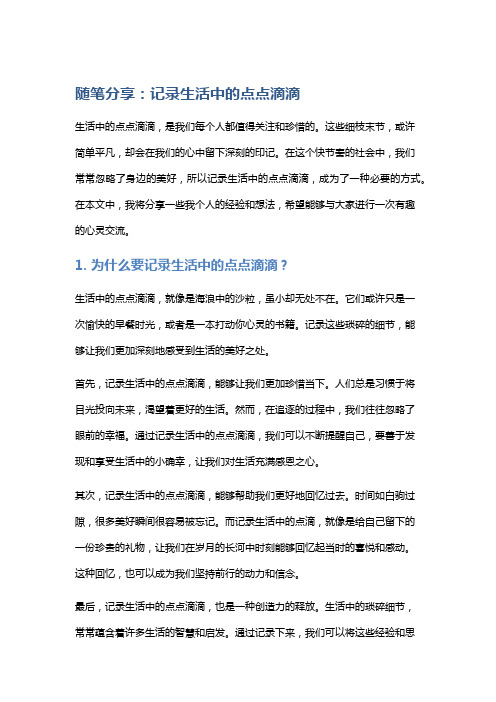 随笔分享：记录生活中的点点滴滴

生活中的点点滴滴，是我们每个人都值得关注和珍惜的。这些细枝末节，或许简单平凡，却会在我们的心中留下深刻的印记。在这个快节奏的社会中，我们常常忽略了身边的美好，所以记录生活中的点点滴滴，成为了一种必要的方式。在本文中，我将分享一些我个人的经验和想法，希望能够与大家进行一次有趣的心灵交流。

1. 为什么要记录生活中的点点滴滴？

生活中的点点滴滴，就像是海浪中的沙粒，虽小却无处不在。它们或许只是一次愉快的早餐时光，或者是一本打动你心灵的书籍。记录这些琐碎的细节，能够让我们更加深刻地感受到生活的美好之处。

首先，记录生活中的点点滴滴，能够让我们更加珍惜当下。人们总是习惯于将目光投向未来，渴望着更好的生活。然而，在追逐的过程中，我们往往忽略了眼前的幸福。通过记录生活中的点点滴滴，我们可以不断提醒自己，要善于发现和享受生活中的小确幸，让我们对生活充满感恩之心。

其次，记录生活中的点点滴滴，能够帮助我们更好地回忆过去。时间如白驹过隙，很多美好瞬间很容易被忘记。而记录生活中的点滴，就像是给自己留下的一份珍贵的礼物，让我们在岁月的长河中时刻能够回忆起当时的喜悦和感动。这种回忆，也可以成为我们坚持前行的动力和信念。

最后，记录生活中的点点滴滴，也是一种创造力的释放。生活中的琐碎细节，常常蕴含着许多生活的智慧和启发。通过记录下来，我们可以将这些经验和思